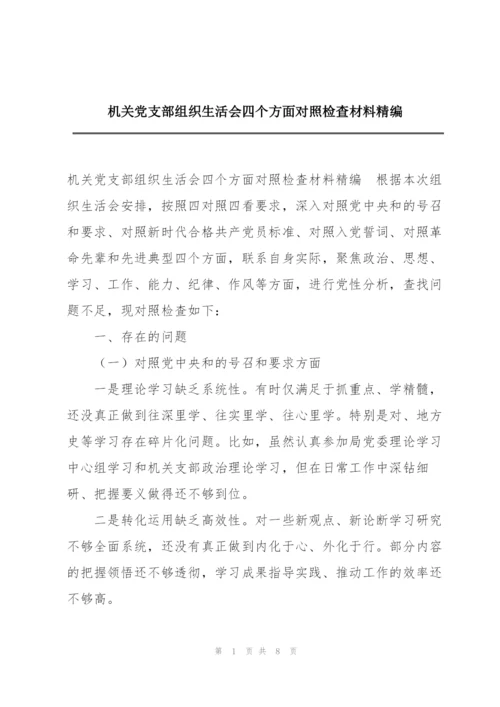 机关党支部组织生活会四个方面对照检查材料精编

机关党支部组织生活会四个方面对照检查材料精编　根据本次组织生活会安排，按照四对照四看要求，深入对照党中央和的号召和要求、对照新时代合格共产党员标准、对照入党誓词、对照革命先辈和先进典型四个方面，联系自身实际，聚焦政治、思想、学习、工作、能力、纪律、作风等方面，进行党性分析，查找问题不足，现对照检查如下：

一、存在的问题

（一）对照党中央和的号召和要求方面

一是理论学习缺乏系统性。有时仅满足于抓重点、学精髓，还没真正做到往深里学、往实里学、往心里学。特别是对、地方史等学习存在碎片化问题。比如，虽然认真参加局党委理论学习中心组学习和机关支部政治理论学习，但在日常工作中深钻细研、把握要义做得还不够到位。

二是转化运用缺乏高效性。对一些新观点、新论断学习研究不够全面系统，还没有真正做到内化于心、外化于行。部分内容的把握领悟还不够透彻，学习成果指导实践、推动工作的效率还不够高。

第 1 页 共 8 页